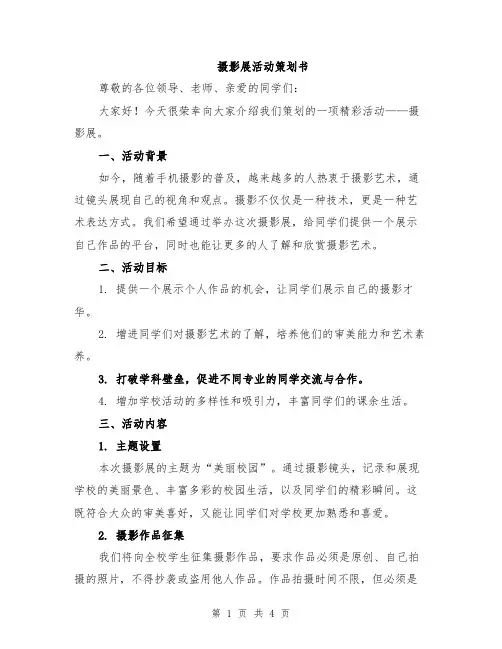 摄影展活动策划书

尊敬的各位领导、老师、亲爱的同学们：

大家好！今天很荣幸向大家介绍我们策划的一项精彩活动——摄影展。

一、活动背景

如今，随着手机摄影的普及，越来越多的人热衷于摄影艺术，通过镜头展现自己的视角和观点。摄影不仅仅是一种技术，更是一种艺术表达方式。我们希望通过举办这次摄影展，给同学们提供一个展示自己作品的平台，同时也能让更多的人了解和欣赏摄影艺术。

二、活动目标

1. 提供一个展示个人作品的机会，让同学们展示自己的摄影才华。

2. 增进同学们对摄影艺术的了解，培养他们的审美能力和艺术素养。

3. 打破学科壁垒，促进不同专业的同学交流与合作。

4. 增加学校活动的多样性和吸引力，丰富同学们的课余生活。

三、活动内容

1. 主题设置

本次摄影展的主题为“美丽校园”。通过摄影镜头，记录和展现学校的美丽景色、丰富多彩的校园生活，以及同学们的精彩瞬间。这既符合大众的审美喜好，又能让同学们对学校更加熟悉和喜爱。

2. 摄影作品征集

我们将向全校学生征集摄影作品，要求作品必须是原创、自己拍摄的照片，不得抄袭或盗用他人作品。作品拍摄时间不限，但必须是

第 1 页 共 4 页